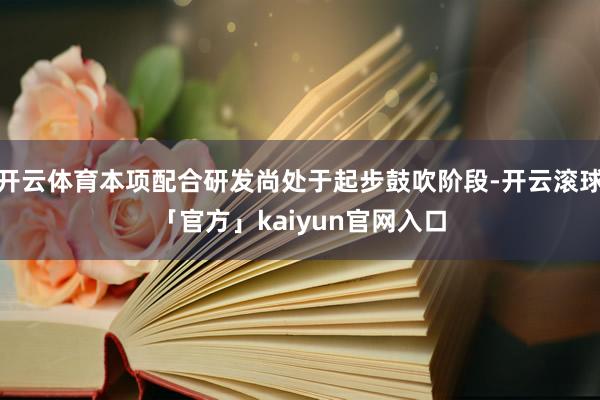 开云体育本项配合研发尚处于起步鼓吹阶段-开云滚球「官方」kaiyun官网入口